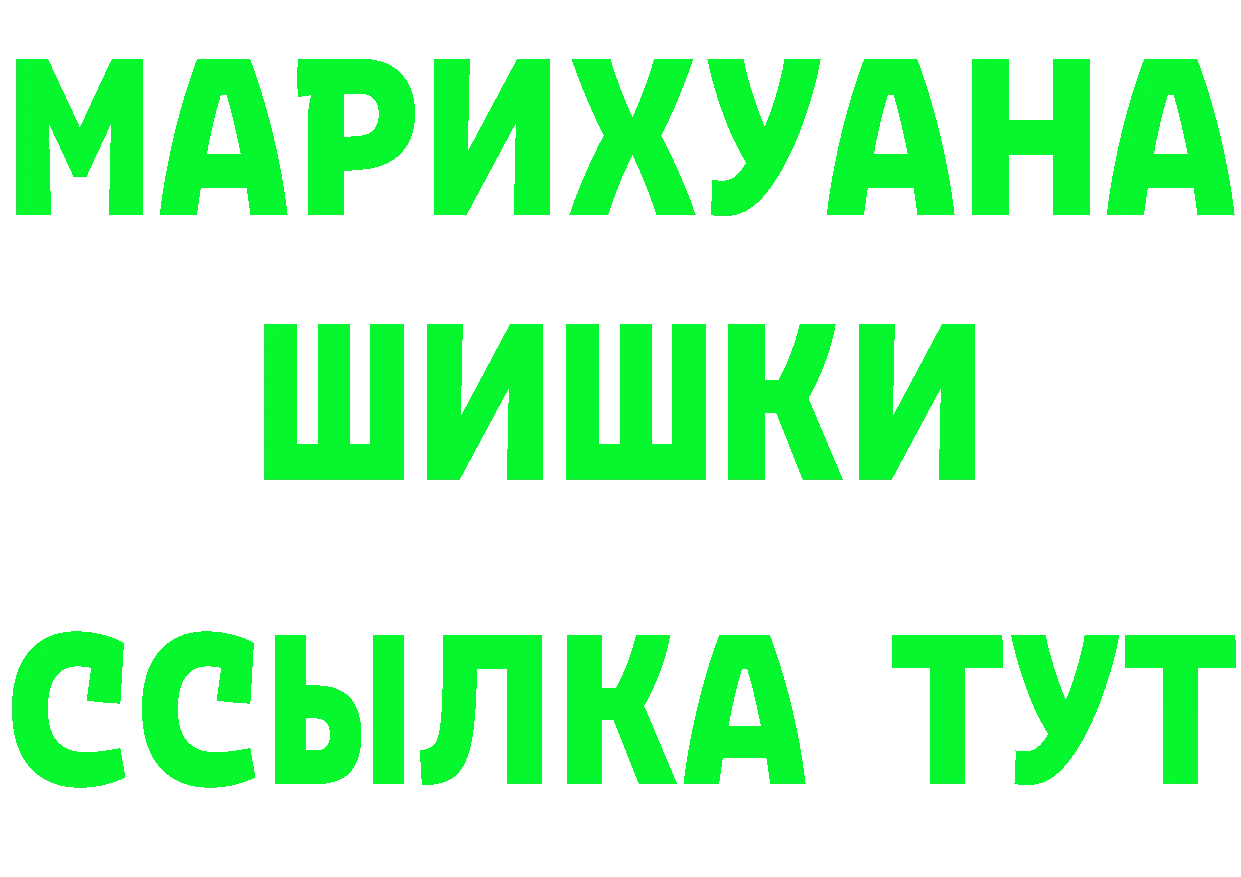 МАРИХУАНА
ШИШКИ
ССЫЛКА ТУТ